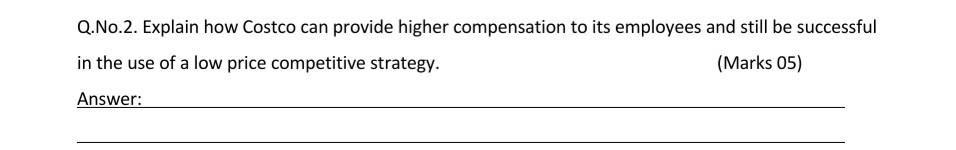 Q.No.2. Explain how Costco can provide higher compensation to its employees and still be successful in the use of a low price competitive strategy. (Marks 05)

Answer: